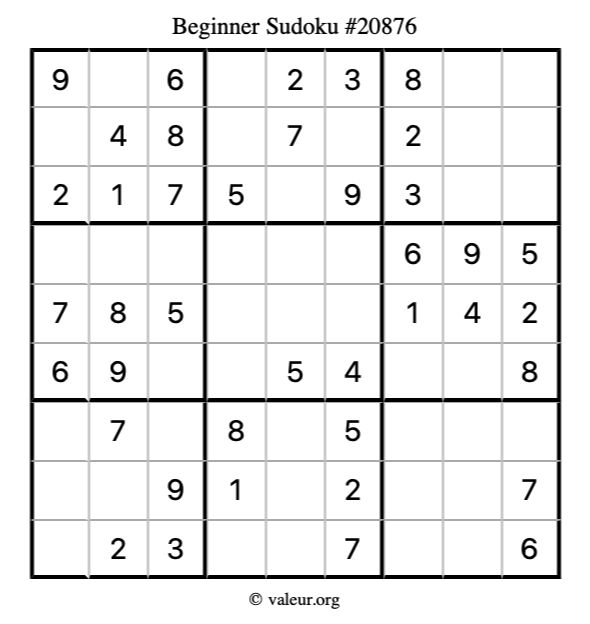 Beginner Sudoku #20876

| 9 |  | 6 |  | 2 | 3 | 8 |  |  |
|---|---|---|---|---|---|---|---|---|
|  | 4 | 8 |  | 7 |  | 2 |  |  |
| 2 | 1 | 7 | 5 |  | 9 | 3 |  |  |
|  |  |  |  |  |  | 6 | 9 | 5 |
| 7 | 8 | 5 |  |  |  | 1 | 4 | 2 |
| 6 | 9 |  |  | 5 | 4 |  |  | 8 |
|  | 7 |  | 8 |  | 5 |  |  |  |
|  |  | 9 | 1 |  | 2 |  |  | 7 |
|  | 2 | 3 |  |  | 7 |  |  | 6 |

© valeur.org